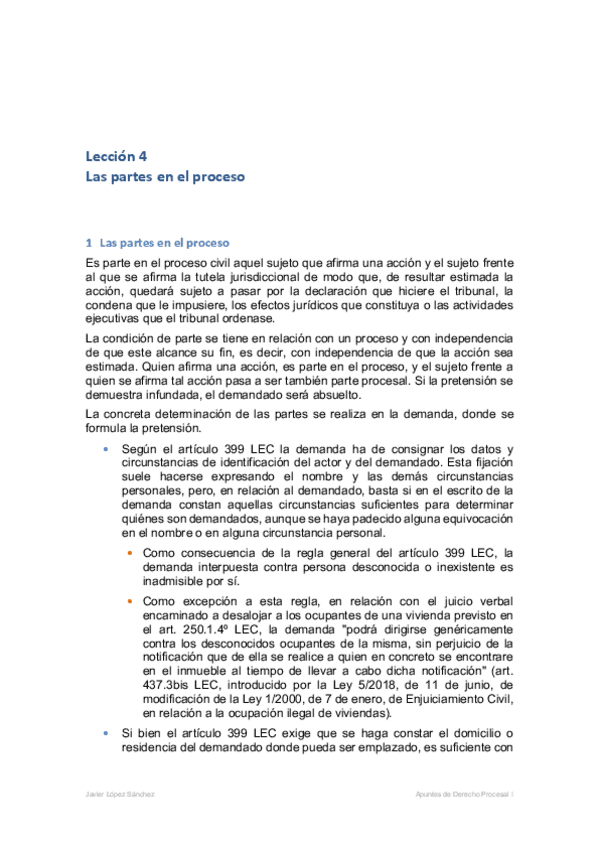 Lección 4
Las partes en el proceso

1 Las partes en el proceso

Es parte en el proceso civil aquel sujeto que afirma una acción y el sujeto frente al que se afirma la tutela jurisdiccional de modo que, de resultar estimada la acción, quedará sujeto a pasar por la declaración que hiciere el tribunal, la condena que le impusiere, los efectos jurídicos que constituya o las actividades ejecutivas que el tribunal ordenase.

La condición de parte se tiene en relación con un proceso y con independencia de que este alcance su fin, es decir, con independencia de que la acción sea estimada. Quien afirma una acción, es parte en el proceso, y el sujeto frente a quien se afirma tal acción pasa a ser también parte procesal. Si la pretensión se demuestra infundada, el demandado será absuelto.

La concreta determinación de las partes se realiza en la demanda, donde se formula la pretensión.

• Según el artículo 399 LEC la demanda ha de consignar los datos y circunstancias de identificación del actor y del demandado. Esta fijación suele hacerse expresando el nombre y las demás circunstancias personales, pero, en relación al demandado, basta si en el escrito de la demanda constan aquellas circunstancias suficientes para determinar quiénes son demandados, aunque se haya padecido alguna equivocación en el nombre o en alguna circunstancia personal.

• Como consecuencia de la regla general del artículo 399 LEC, la demanda interpuesta contra persona desconocida o inexistente es inadmisible por sí.

• Como excepción a esta regla, en relación con el juicio verbal encaminado a desalojar a los ocupantes de una vivienda previsto en el art. 250.1.4º LEC, la demanda "podrá dirigirse genéricamente contra los desconocidos ocupantes de la misma, sin perjuicio de la notificación que de ella se realice a quien en concreto se encontrare en el inmueble al tiempo de llevar a cabo dicha notificación" (art. 437.3bis LEC, introducido por la Ley 5/2018, de 11 de junio, de modificación de la Ley 1/2000, de 7 de enero, de Enjuiciamiento Civil, en relación a la ocupación ilegal de viviendas).

• Si bien el artículo 399 LEC exige que se haga constar el domicilio o residencia del demandado donde pueda ser emplazado, es suficiente con

Javier López Sánchez

Apuntes de Derecho Procesal I